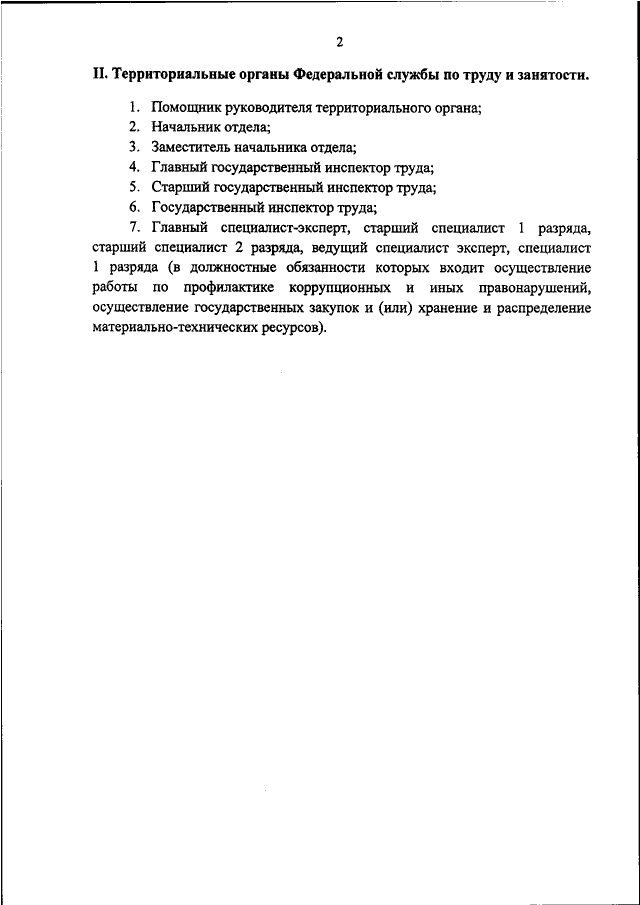 2

II. Территориальные органы Федеральной службы по труду и занятости.

1. Помощник руководителя территориального органа;
2. Начальник отдела;
3. Заместитель начальника отдела;
4. Главный государственный инспектор труда;
5. Старший государственный инспектор труда;
6. Государственный инспектор труда;
7. Главный специалист-эксперт, старший специалист 1 разряда, старший специалист 2 разряда, ведущий специалист эксперт, специалист 1 разряда (в должностные обязанности которых входит осуществление работы по профилактике коррупционных и иных правонарушений, осуществление государственных закупок и (или) хранение и распределение материально-технических ресурсов).